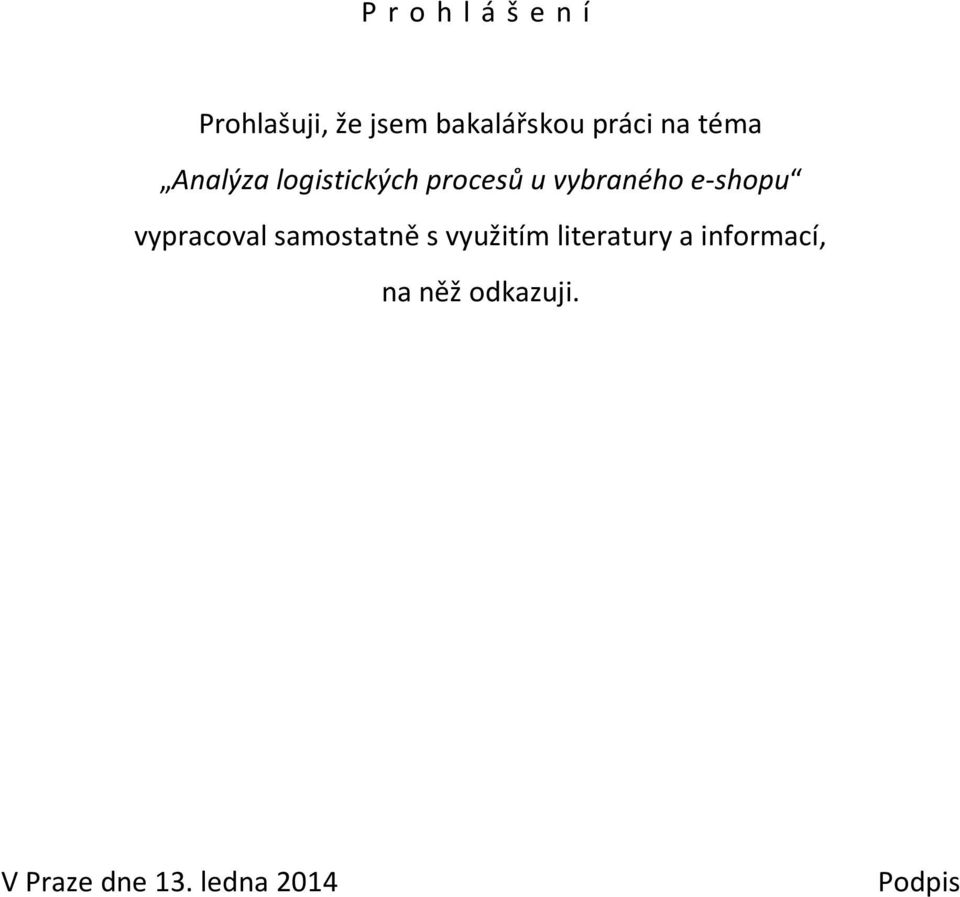 P r o h l á š e n í

Prohlašuji, že jsem bakalářskou práci na téma

„Analýza logistických procesů u vybraného e-shopu“

vypracoval samostatně s využitím literatury a informací,

na něž odkazuji.

V Praze dne 13. ledna 2014

Podpis